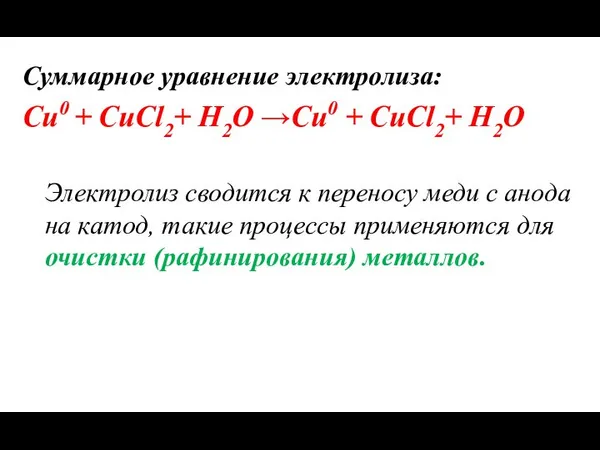 Суммарное уравнение электролиза:

$Cu^0 + CuCl_2 + H_2O \rightarrow Cu^0 + CuCl_2 + H_2O$

Электролиз сводится к переносу меди с анода на катод, такие процессы применяются для очистки (рафинирования) металлов.